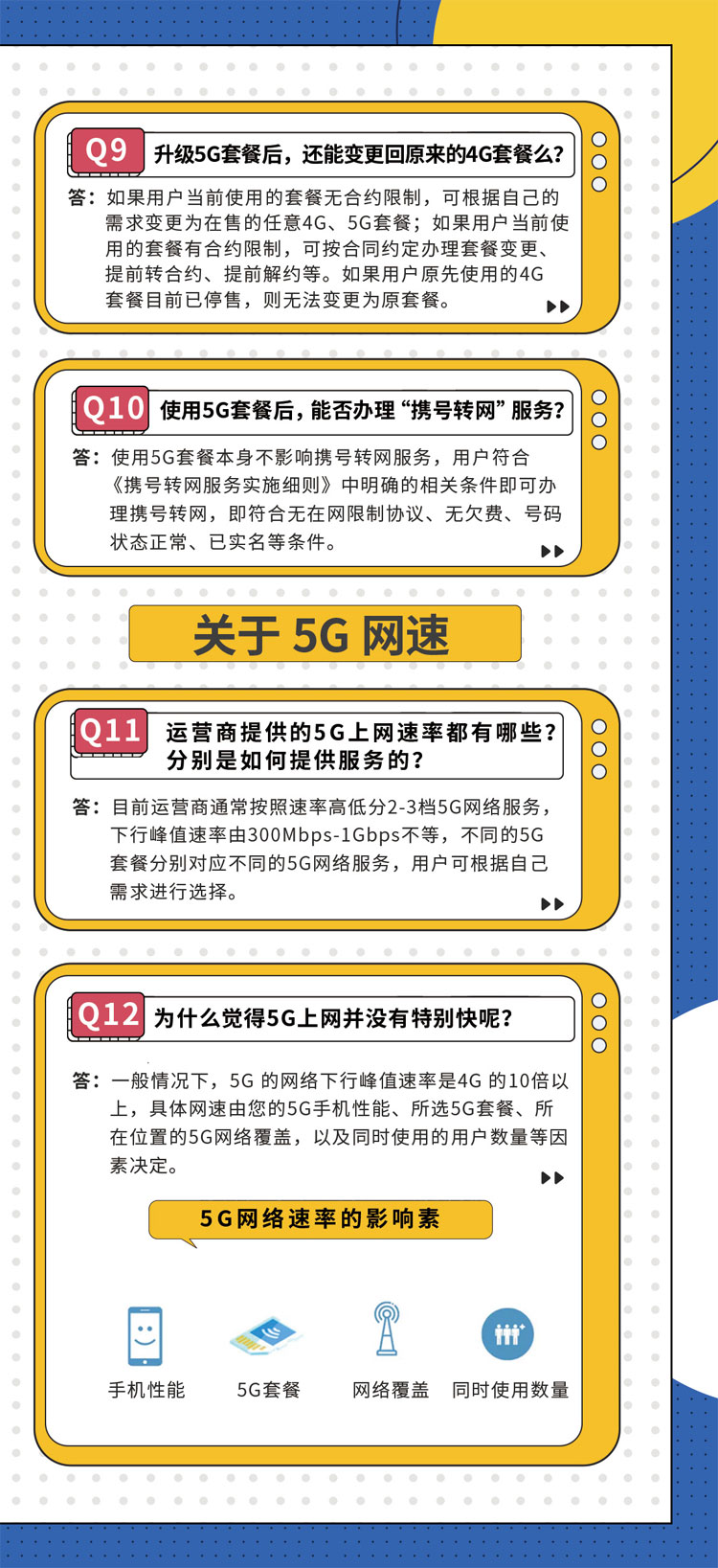 Q9 升级5G套餐后，还能变更回原来的4G套餐么？

答：如果用户当前使用的套餐无合约限制，可根据自己的需求变更为在售的任意4G、5G套餐；如果用户当前使用的套餐有合约限制，可按合同约定办理套餐变更、提前转合约、提前解约等。如果用户原先使用的4G套餐目前已停售，则无法变更为原套餐。

Q10 使用5G套餐后，能否办理“携号转网”服务？

答：使用5G套餐本身不影响携号转网服务，用户符合《携号转网服务实施细则》中明确的相关条件即可办理携号转网，即符合无在网限制协议、无欠费、号码状态正常、已实名等条件。

关于5G网速

Q11 运营商提供的5G上网速率都有哪些？分别是如何提供服务的？

答：目前运营商通常按照速率高低分2-3档5G网络服务，下行峰值速率由300Mbps-1Gbps不等，不同的5G套餐分别对应不同的5G网络服务，用户可根据自己需求进行选择。

Q12 为什么觉得5G上网并没有特别快呢？

答：一般情况下，5G的网络下行峰值速率是4G的10倍以上，具体网速由您的5G手机性能、所选5G套餐、所在位置的5G网络覆盖，以及同时使用的用户数量等因素决定。

5G网络速率的影响素

手机性能 5G套餐 网络覆盖 同时使用数量